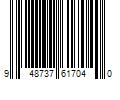 9 48737 61704 0